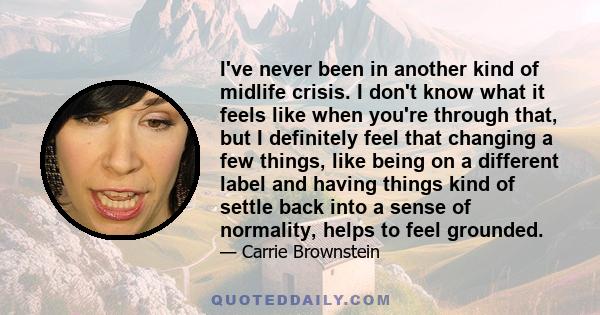 I've never been in another kind of midlife crisis. I don't know what it feels like when you're through that, but I definitely feel that changing a few things, like being on a different label and having things kind of settle back into a sense of normality, helps to feel grounded.

— Carrie Brownstein

QUOTEDDAILY.COM